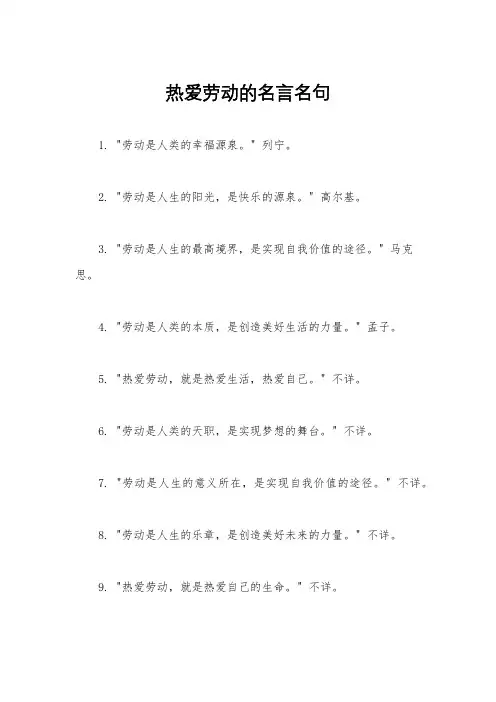 热爱劳动的名言名句

1. "劳动是人类的幸福源泉。" 列宁。

2. "劳动是人生的阳光，是快乐的源泉。" 高尔基。

3. "劳动是人生的最高境界，是实现自我价值的途径。" 马克思。

4. "劳动是人类的本质，是创造美好生活的力量。" 孟子。

5. "热爱劳动，就是热爱生活，热爱自己。" 不详。

6. "劳动是人类的天职，是实现梦想的舞台。" 不详。

7. "劳动是人生的意义所在，是实现自我价值的途径。" 不详。

8. "劳动是人生的乐章，是创造美好未来的力量。" 不详。

9. "热爱劳动，就是热爱自己的生命。" 不详。